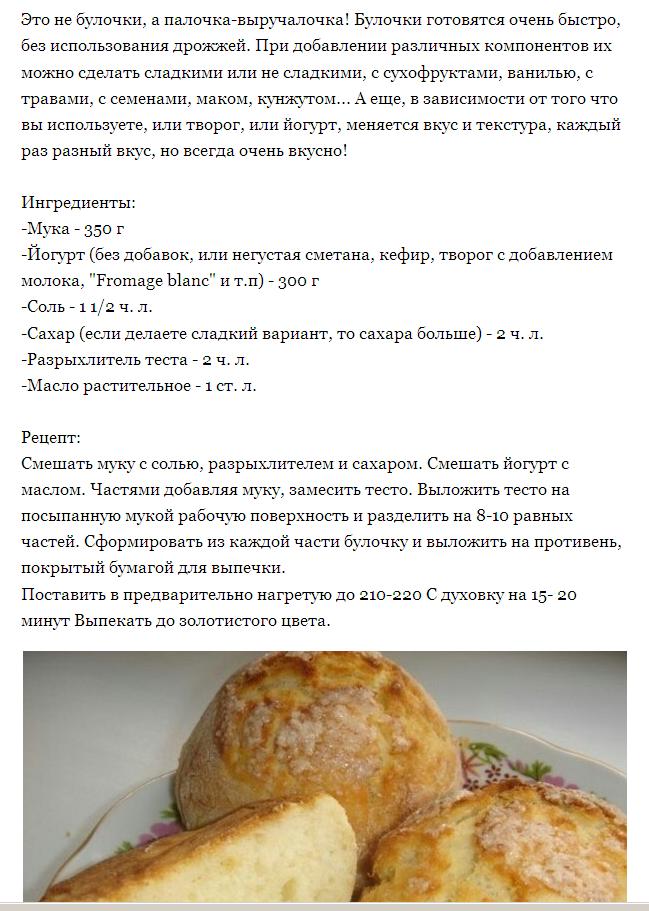 Это не булочки, а палочка-выручалочка! Булочки готовятся очень быстро, без использования дрожжей. При добавлении различных компонентов их можно сделать сладкими или не сладкими, с сухофруктами, ванилью, с травами, с семенами, маком, кунжутом... А еще, в зависимости от того что вы используете, или творог, или йогурт, меняется вкус и текстура, каждый раз разный вкус, но всегда очень вкусно!

Ингредиенты:
-Мука - 350 г
-Йогурт (без добавок, или негустая сметана, кефир, творог с добавлением молока, "Fromage blanc" и т.п) - 300 г
-Соль - 1 1/2 ч. л.
-Сахар (если делаете сладкий вариант, то сахара больше) - 2 ч. л.
-Разрыхлитель теста - 2 ч. л.
-Масло растительное - 1 ст. л.

Рецепт:
Смешать муку с солью, разрыхлителем и сахаром. Смешать йогурт с маслом. Частями добавляя муку, замесить тесто. Выложить тесто на посыпанную мукой рабочую поверхность и разделить на 8-10 равных частей. Сформировать из каждой части булочку и выложить на противень, покрытый бумагой для выпечки.
Поставить в предварительно нагретую до 210-220 С духовку на 15- 20 минут Выпекать до золотистого цвета.